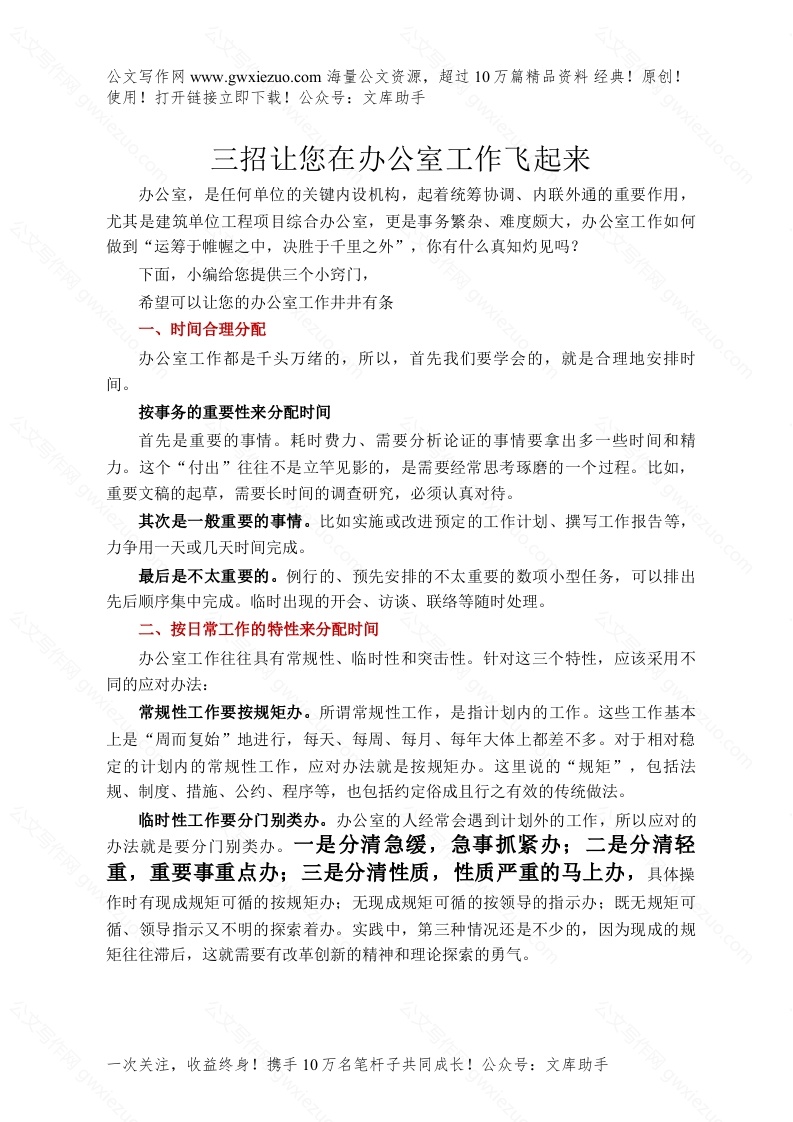 公文写作网 www.gwxiezuo.com 海量公文资源，超过 10 万篇精品资料 经典！原创！使用！打开链接立即下载！公众号：文库助手

三招让您在办公室工作飞起来

办公室，是任何单位的关键内设机构，起着统筹协调、内联外通的重要作用，尤其是建筑单位工程项目综合办公室，更是事务繁杂、难度颇大，办公室工作如何做到“运筹于帷幄之中，决胜于千里之外”，你有什么真知灼见吗？

下面，小编给您提供三个小窍门，

希望可以让您的办公室工作井井有条

一、时间合理分配

办公室工作都是千头万绪的，所以，首先我们要学会的，就是合理地安排时间。

按事务的重要性来分配时间

首先是重要的事情。耗时费力、需要分析论证的事情要拿出多一些时间和精力。这个“付出”往往不是立竿见影的，是需要经常思考琢磨的一个过程。比如，重要文稿的起草，需要长时间的调查研究，必须认真对待。

其次是一般重要的事情。比如实施或改进预定的工作计划、撰写工作报告等，力争用一天或几天时间完成。

最后是不太重要的。例行的、预先安排的不太重要的数项小型任务，可以排出先后顺序集中完成。临时出现的开会、访谈、联络等随时处理。

二、按日常工作的特性来分配时间

办公室工作往往具有常规性、临时性和突击性。针对这三个特性，应该采用不同的应对办法：

常规性工作要按规矩办。所谓常规性工作，是指计划内的工作。这些工作基本上是“周而复始”地进行，每天、每周、每月、每年大体上都差不多。对于相对稳定的计划内的常规性工作，应对办法就是按规矩办。这里说的“规矩”，包括法规、制度、措施、公约、程序等，也包括约定俗成且行之有效的传统做法。

临时性工作要分门别类办。办公室的人经常会遇到计划外的工作，所以应对的办法就是要分门别类办。一是分清急缓，急事抓紧办；二是分清轻重，重要事重点办；三是分清性质，性质严重的马上办，具体操作时有现成规矩可循的按规矩办；无现成规矩可循的按领导的指示办；既无规矩可循、领导指示又不明的探索着办。实践中，第三种情况还是不少的，因为现成的规矩往往滞后，这就需要有改革创新的精神和理论探索的勇气。

一次关注，收益终身！携手 10 万名笔杆子共同成长！公众号：文库助手